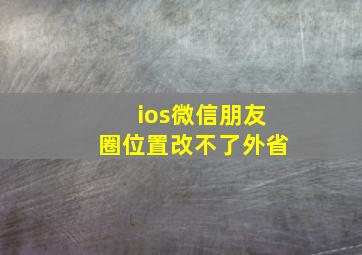 ios微信朋友圈位置改不了外省